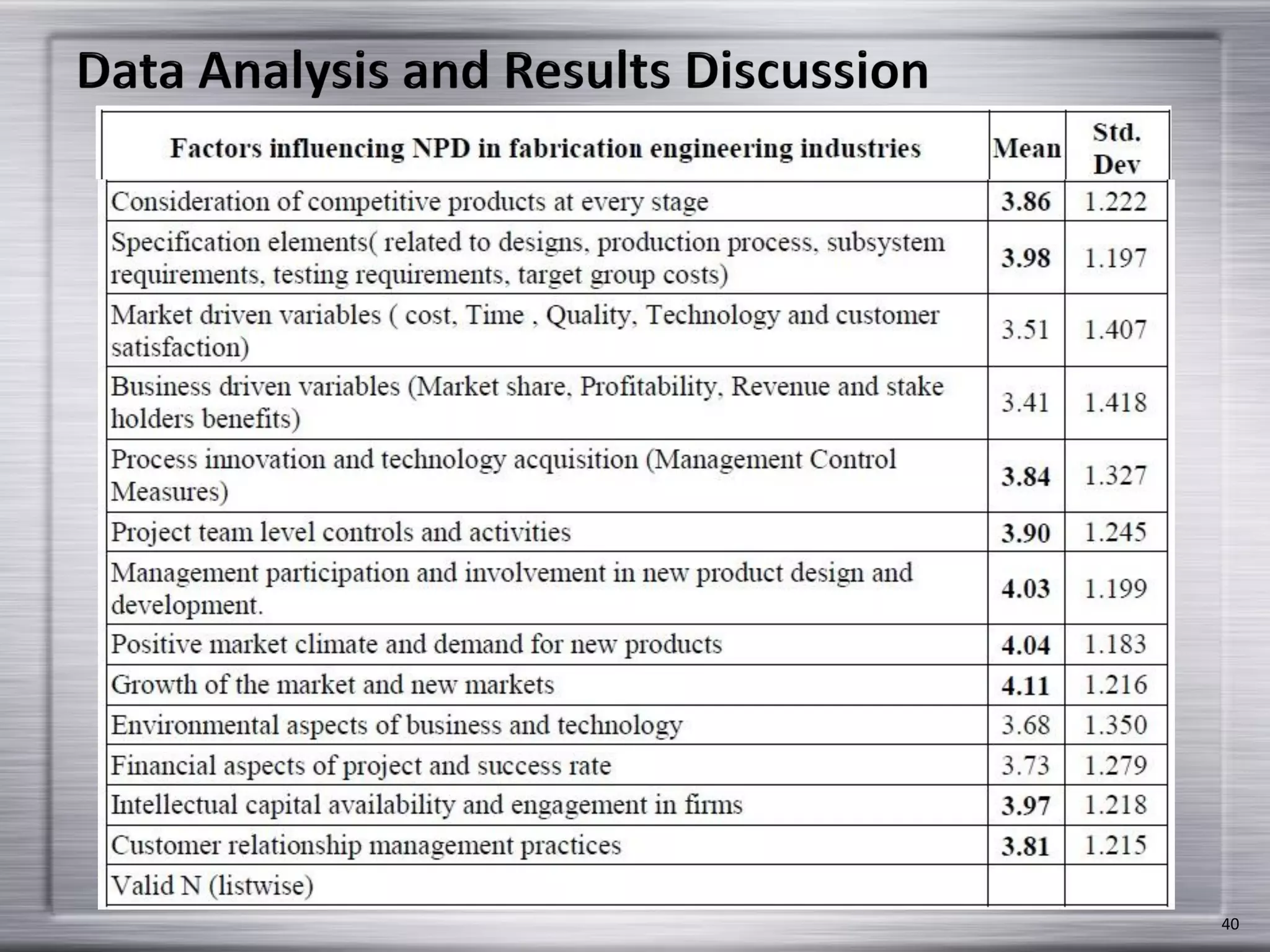 Data Analysis and Results Discussion

| Factors influencing NPD in fabrication engineering industries | Mean | Std. Dev |
|---|---|---|
| Consideration of competitive products at every stage | 3.86 | 1.222 |
| Specification elements( related to designs, production process, subsystem requirements, testing requirements, target group costs) | 3.98 | 1.197 |
| Market driven variables ( cost, Time , Quality, Technology and customer satisfaction) | 3.51 | 1.407 |
| Business driven variables (Market share, Profitability, Revenue and stake holders benefits) | 3.41 | 1.418 |
| Process innovation and technology acquisition (Management Control Measures) | 3.84 | 1.327 |
| Project team level controls and activities | 3.90 | 1.245 |
| Management participation and involvement in new product design and development. | 4.03 | 1.199 |
| Positive market climate and demand for new products | 4.04 | 1.183 |
| Growth of the market and new markets | 4.11 | 1.216 |
| Environmental aspects of business and technology | 3.68 | 1.350 |
| Financial aspects of project and success rate | 3.73 | 1.279 |
| Intellectual capital availability and engagement in firms | 3.97 | 1.218 |
| Customer relationship management practices | 3.81 | 1.215 |
| Valid N (listwise) | | |

40